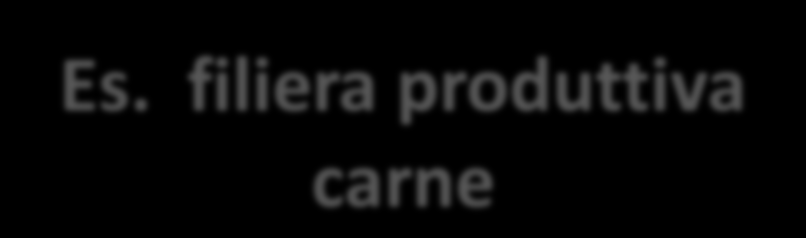 Es. filiera produttiva carne